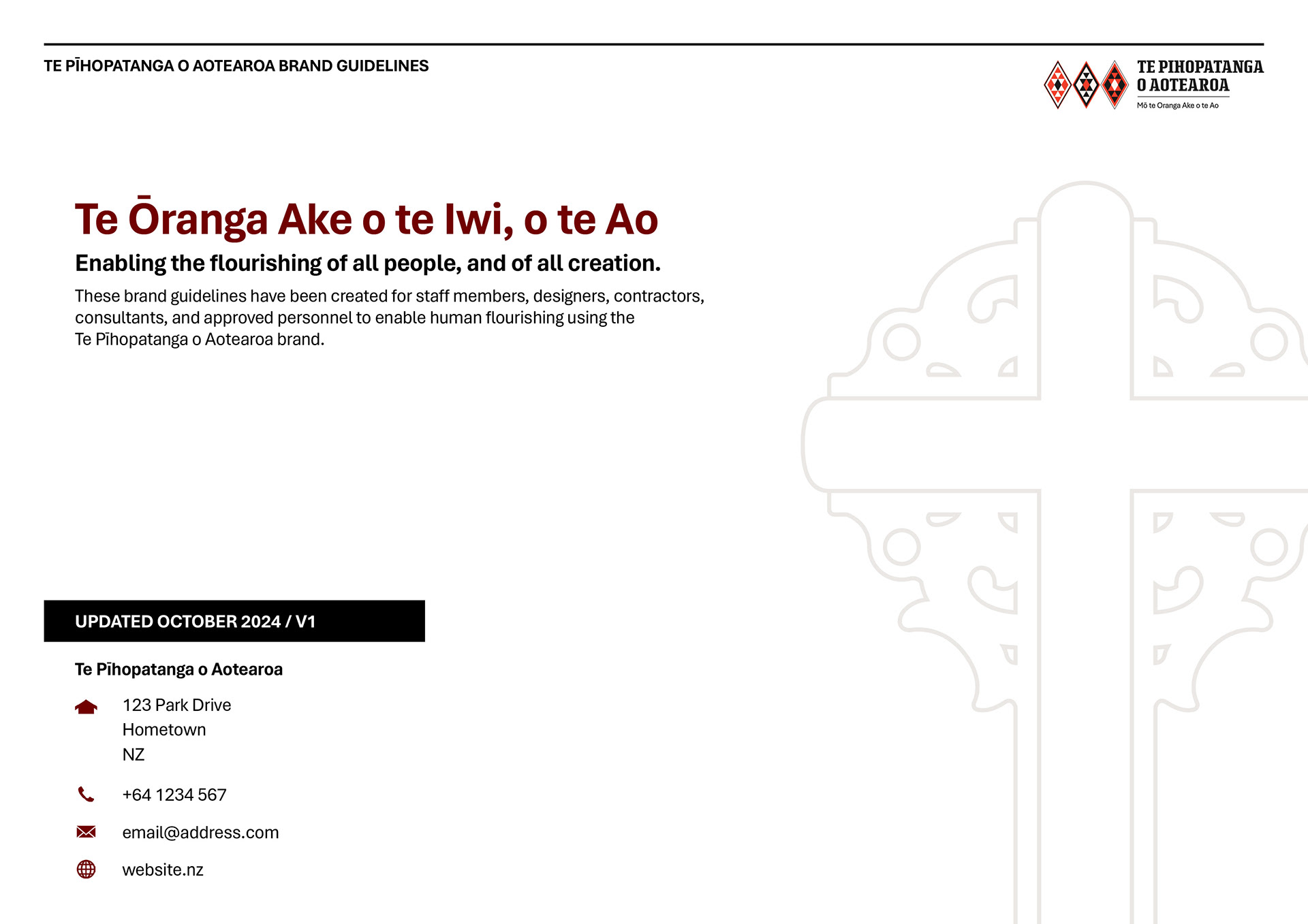 TE PĪHOPATANGA O AOTEAROA BRAND GUIDELINES

TE PIHOPATANGA O AOTEAROA
Mō te Oranga Ake o te Ao

Te Ōranga Ake o te Iwi, o te Ao

Enabling the flourishing of all people, and of all creation.

These brand guidelines have been created for staff members, designers, contractors, consultants, and approved personnel to enable human flourishing using the Te Pīhopatanga o Aotearoa brand.

UPDATED OCTOBER 2024 / V1

Te Pīhopatanga o Aotearoa

123 Park Drive
Hometown
NZ

+64 1234 567

email@address.com

website.nz